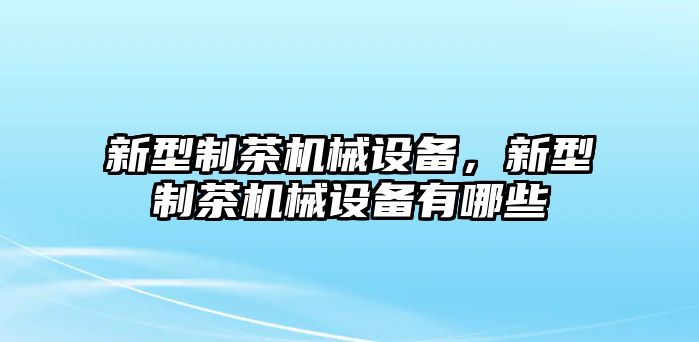 新型制茶机械设备，新型制茶机械设备有哪些